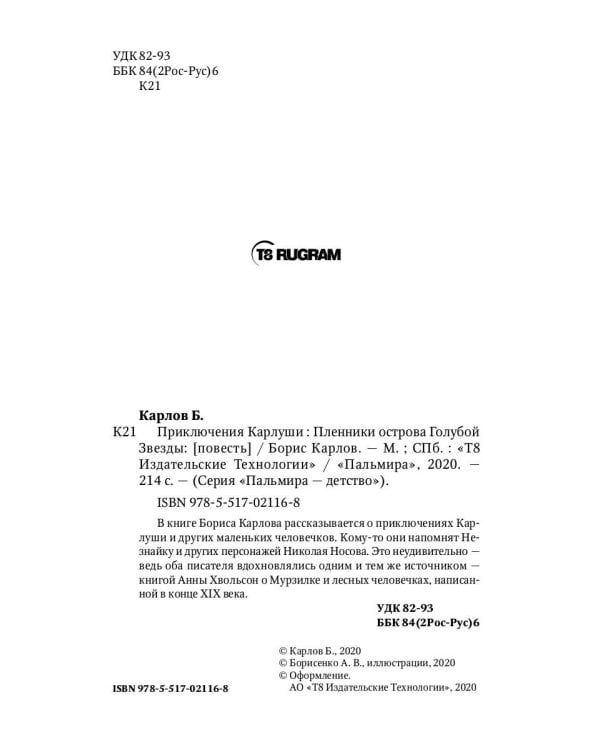 УДК 82-93
ББК 84(2Рос-Рус)6
К21

T8 RUGRAM

Карлов Б.
К21 Приключения Карлуши : Пленники острова Голубой Звезды: [повесть] / Борис Карлов. — М. ; СПб. : «Т8 Издательские Технологии» / «Пальмира», 2020. — 214 с. — (Серия «Пальмира — детство»).

ISBN 978-5-517-02116-8

В книге Бориса Карлова рассказывается о приключениях Карлуши и других маленьких человечков. Кому-то они напомнят Незнайку и других персонажей Николая Носова. Это неудивительно — ведь оба писателя вдохновлялись одним и тем же источником — книгой Анны Хвольсон о Мурзилке и лесных человечках, написанной в конце XIX века.

УДК 82-93
ББК 84(2Рос-Рус)6

© Карлов Б., 2020
© Борисенко А. В., иллюстрации, 2020
© Оформление.
АО «Т8 Издательские Технологии», 2020

ISBN 978-5-517-02116-8